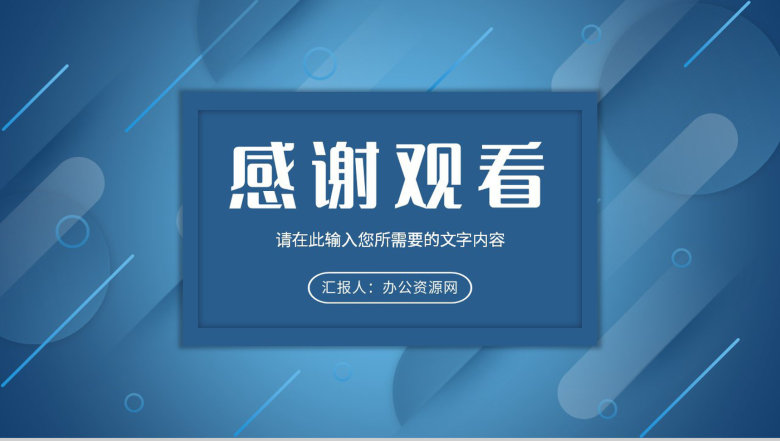 感谢观看

请在此输入您所需要的文字内容

汇报人：办公资源网